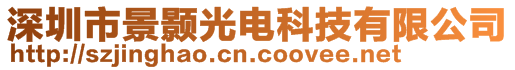 深圳市景颢光电科技有限公司
http://szjinghao.cn.coovee.net